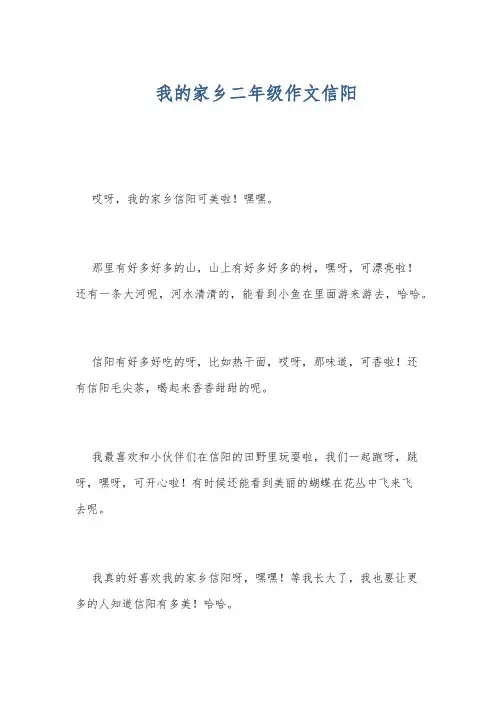 我的家乡二年级作文信阳

哎呀，我的家乡信阳可美啦！嘿嘿。

那里有好多好多的山，山上有好多好多的树，嘿呀，可漂亮啦！还有一条大河呢，河水清清的，能看到小鱼在里面游来游去，哈哈。

信阳有好多好吃的呀，比如热干面，哎呀，那味道，可香啦！还有信阳毛尖茶，喝起来香香甜甜的呢。

我最喜欢和小伙伴们在信阳的田野里玩耍啦，我们一起跑呀，跳呀，嘿呀，可开心啦！有时候还能看到美丽的蝴蝶在花丛中飞来飞去呢。

我真的好喜欢我的家乡信阳呀，嘿嘿！等我长大了，我也要让更多的人知道信阳有多美！哈哈。